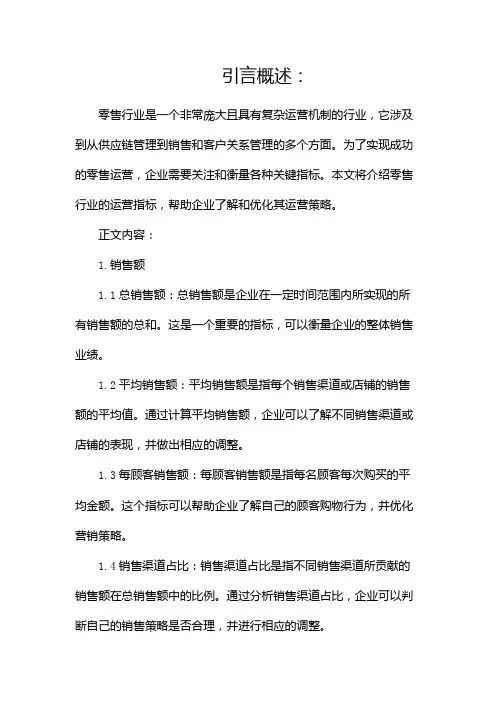 引言概述：

零售行业是一个非常庞大且具有复杂运营机制的行业，它涉及到从供应链管理到销售和客户关系管理的多个方面。为了实现成功的零售运营，企业需要关注和衡量各种关键指标。本文将介绍零售行业的运营指标，帮助企业了解和优化其运营策略。

正文内容：

1. 销售额

1.1 总销售额：总销售额是企业在一定时间范围内所实现的所有销售额的总和。这是一个重要的指标，可以衡量企业的整体销售业绩。

1.2 平均销售额：平均销售额是指每个销售渠道或店铺的销售额的平均值。通过计算平均销售额，企业可以了解不同销售渠道或店铺的表现，并做出相应的调整。

1.3 每顾客销售额：每顾客销售额是指每名顾客每次购买的平均金额。这个指标可以帮助企业了解自己的顾客购物行为，并优化营销策略。

1.4 销售渠道占比：销售渠道占比是指不同销售渠道所贡献的销售额在总销售额中的比例。通过分析销售渠道占比，企业可以判断自己的销售策略是否合理，并进行相应的调整。